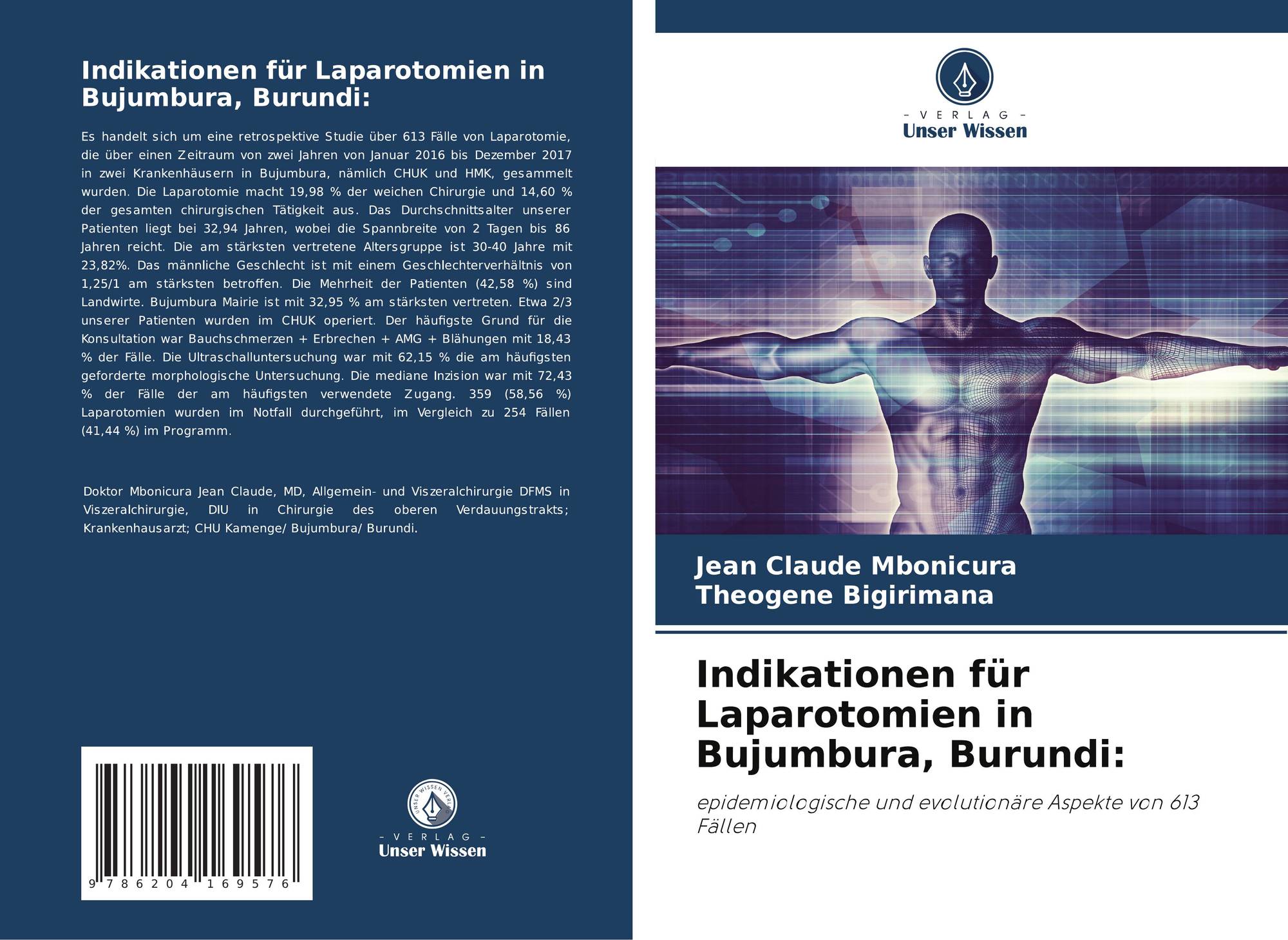 Indikationen für Laparotomien in Bujumbura, Burundi:

Es handelt sich um eine retrospektive Studie über 613 Fälle von Laparotomie, die über einen Zeitraum von zwei Jahren von Januar 2016 bis Dezember 2017 in zwei Krankenhäusern in Bujumbura, nämlich CHUK und HMK, gesammelt wurden. Die Laparotomie macht 19,98 % der weichen Chirurgie und 14,60 % der gesamten chirurgischen Tätigkeit aus. Das Durchschnittsalter unserer Patienten liegt bei 32,94 Jahren, wobei die Spannbreite von 2 Tagen bis 86 Jahren reicht. Die am stärksten vertretene Altersgruppe ist 30-40 Jahre mit 23,82%. Das männliche Geschlecht ist mit einem Geschlechterverhältnis von 1,25/1 am stärksten betroffen. Die Mehrheit der Patienten (42,58 %) sind Landwirte. Bujumbura Mairie ist mit 32,95 % am stärksten vertreten. Etwa 2/3 unserer Patienten wurden im CHUK operiert. Der häufigste Grund für die Konsultation war Bauchschmerzen + Erbrechen + AMG + Blähungen mit 18,43 % der Fälle. Die Ultraschalluntersuchung war mit 62,15 % die am häufigsten geforderte morphologische Untersuchung. Die mediane Inzision war mit 72,43 % der Fälle der am häufigsten verwendete Zugang. 359 (58,56 %) Laparotomien wurden im Notfall durchgeführt, im Vergleich zu 254 Fällen (41,44 %) im Programm.

Doktor Mbonicura Jean Claude, MD, Allgemein- und Viszeralchirurgie DFMS in Viszeralchirurgie, DIU in Chirurgie des oberen Verdauungstrakts; Krankenhausarzt; CHU Kamenge/ Bujumbura/ Burundi.

9 786204 169576

UNSER WISSEN VERLAG
- VERLAG -
Unser Wissen

- VERLAG -
Unser Wissen

Jean Claude Mbonicura
Theogene Bigirimana

Indikationen für Laparotomien in Bujumbura, Burundi:

epidemiologische und evolutionäre Aspekte von 613 Fällen